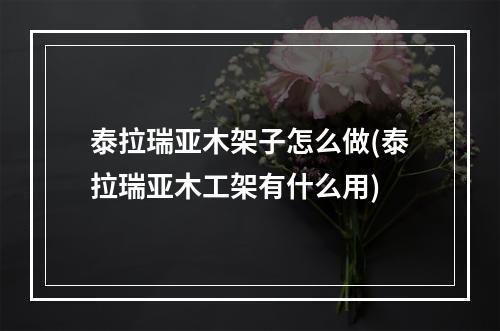 泰拉瑞亚木架子怎么做(泰拉瑞亚木工架有什么用)